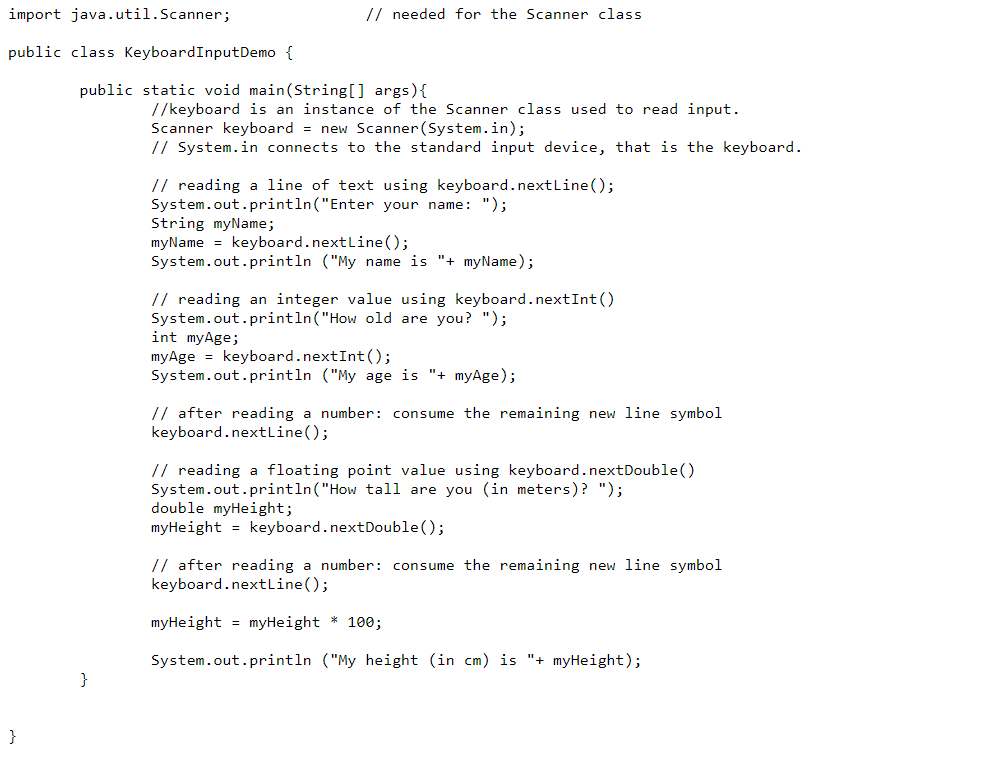 import java.util.Scanner;                // needed for the Scanner class

public class KeyboardInputDemo {

    public static void main(String[] args){
        //keyboard is an instance of the Scanner class used to read input.
        Scanner keyboard = new Scanner(System.in);
        // System.in connects to the standard input device, that is the keyboard.

        // reading a line of text using keyboard.nextLine();
        System.out.println("Enter your name: ");
        String myName;
        myName = keyboard.nextLine();
        System.out.println ("My name is "+ myName);

        // reading an integer value using keyboard.nextInt()
        System.out.println("How old are you? ");
        int myAge;
        myAge = keyboard.nextInt();
        System.out.println ("My age is "+ myAge);

        // after reading a number: consume the remaining new line symbol
        keyboard.nextLine();

        // reading a floating point value using keyboard.nextDouble()
        System.out.println("How tall are you (in meters)? ");
        double myHeight;
        myHeight = keyboard.nextDouble();

        // after reading a number: consume the remaining new line symbol
        keyboard.nextLine();

        myHeight = myHeight * 100;

        System.out.println ("My height (in cm) is "+ myHeight);
    }

}